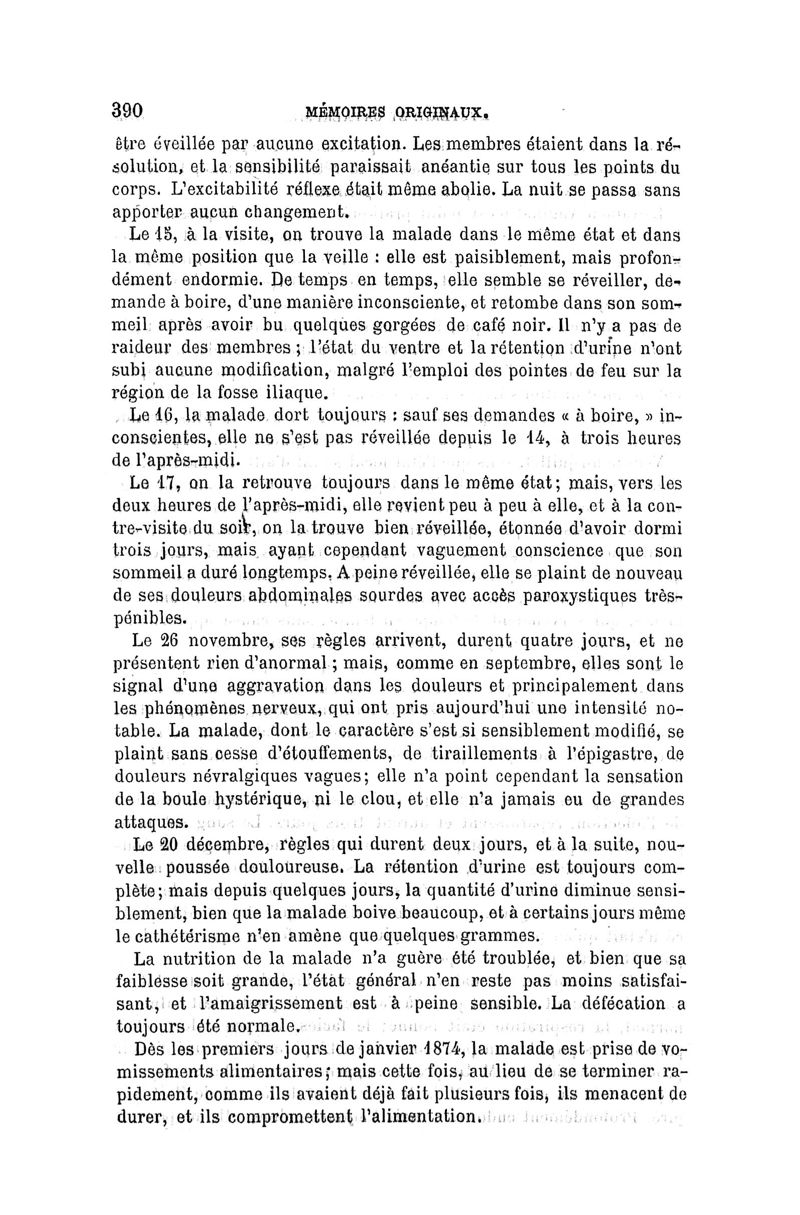 390 MÉMOIRES ORIGINAUX.

être éveillée par aucune excitation. Les membres étaient dans la résolution, et la sensibilité paraissait anéantie sur tous les points du corps. L'excitabilité réflexe était même abolie. La nuit se passa sans apporter aucun changement.

Le 15, à la visite, on trouve la malade dans le même état et dans la même position que la veille : elle est paisiblement, mais profondément endormie. De temps en temps, elle semble se réveiller, demande à boire, d'une manière inconsciente, et retombe dans son sommeil après avoir bu quelques gorgées de café noir. Il n'y a pas de raideur des membres ; l'état du ventre et la rétention d'urine n'ont subi aucune modification, malgré l'emploi des pointes de feu sur la région de la fosse iliaque.

Le 16, la malade dort toujours : sauf ses demandes « à boire, » inconscientes, elle ne s'est pas réveillée depuis le 14, à trois heures de l'après-midi.

Le 17, on la retrouve toujours dans le même état; mais, vers les deux heures de l'après-midi, elle revient peu à peu à elle, et à la contre-visite du soir, on la trouve bien réveillée, étonnée d'avoir dormi trois jours, mais ayant cependant vaguement conscience que son sommeil a duré longtemps. A peine réveillée, elle se plaint de nouveau de ses douleurs abdominales sourdes avec accès paroxystiques très-pénibles.

Le 26 novembre, ses règles arrivent, durent quatre jours, et ne présentent rien d'anormal ; mais, comme en septembre, elles sont le signal d'une aggravation dans les douleurs et principalement dans les phénomènes nerveux, qui ont pris aujourd'hui une intensité notable. La malade, dont le caractère s'est si sensiblement modifié, se plaint sans cesse d'étouffements, de tiraillements à l'épigastre, de douleurs névralgiques vagues; elle n'a point cependant la sensation de la boule hystérique, ni le clou, et elle n'a jamais eu de grandes attaques.

Le 20 décembre, règles qui durent deux jours, et à la suite, nouvelle poussée douloureuse. La rétention d'urine est toujours complète; mais depuis quelques jours, la quantité d'urine diminue sensiblement, bien que la malade boive beaucoup, et à certains jours même le cathétérisme n'en amène que quelques grammes.

La nutrition de la malade n'a guère été troublée, et bien que sa faiblesse soit grande, l'état général n'en reste pas moins satisfaisant, et l'amaigrissement est à peine sensible. La défécation a toujours été normale.

Dès les premiers jours de janvier 1874, la malade est prise de vomissements alimentaires; mais cette fois, au lieu de se terminer rapidement, comme ils avaient déjà fait plusieurs fois, ils menacent de durer, et ils compromettent l'alimentation.